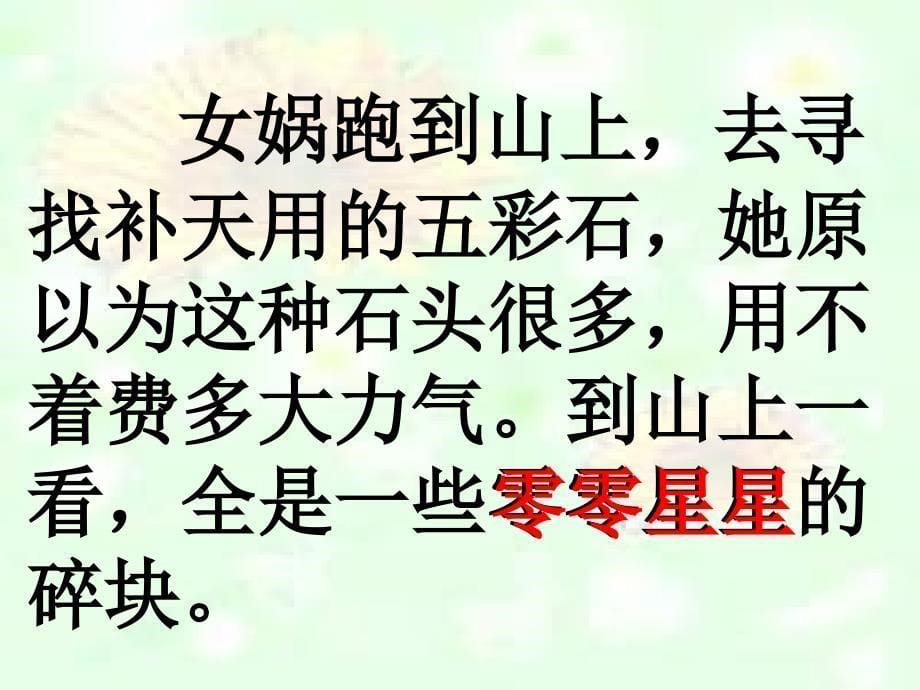 女娲跑到山上，去寻找补天用的五彩石，她原以为这种石头很多，用不着费多大力气。到山上一看，全是一些零零星星的碎块。